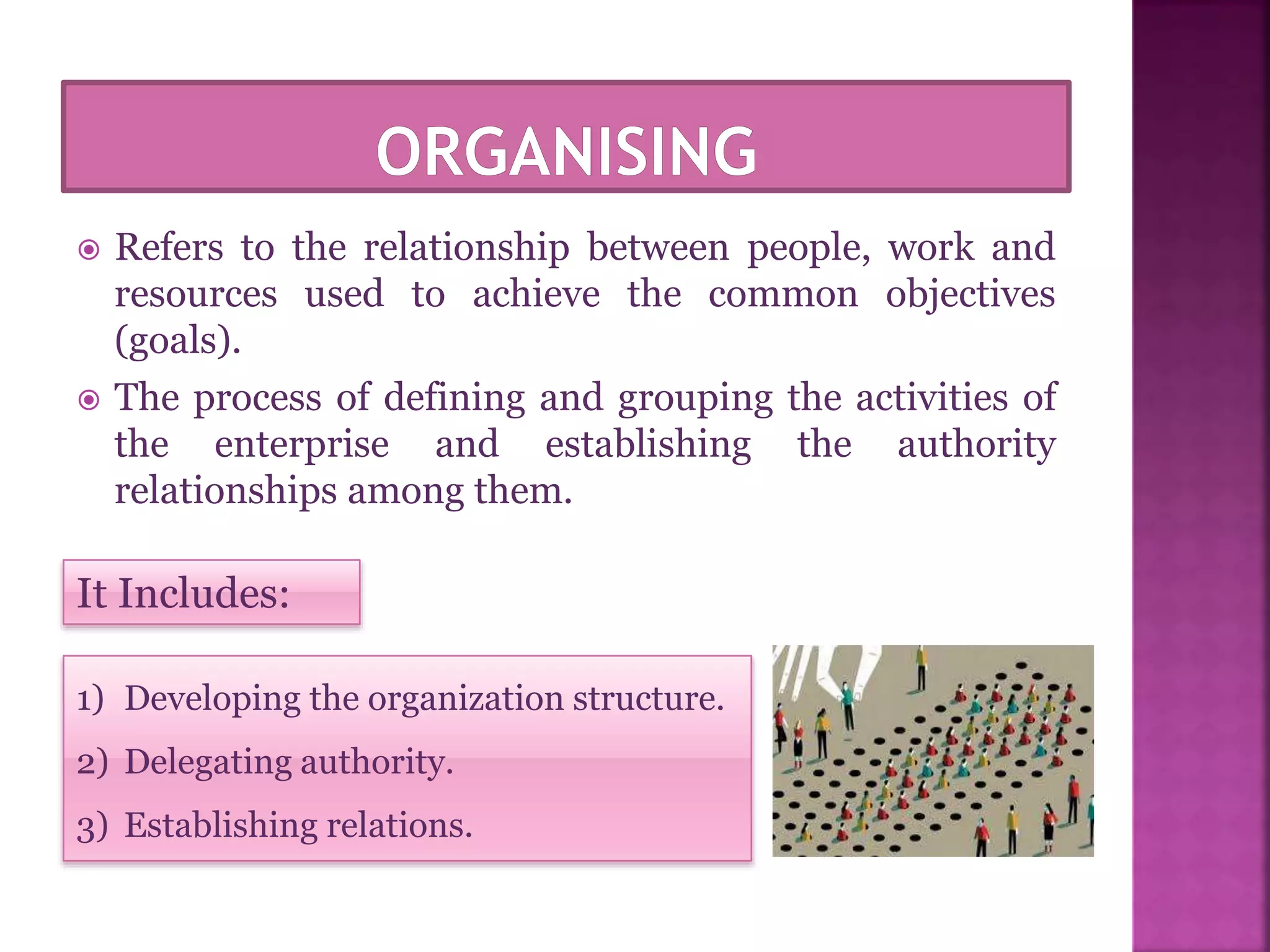 ORGANISING

Refers to the relationship between people, work and resources used to achieve the common objectives (goals).

The process of defining and grouping the activities of the enterprise and establishing the authority relationships among them.

It Includes:

1) Developing the organization structure.
2) Delegating authority.
3) Establishing relations.